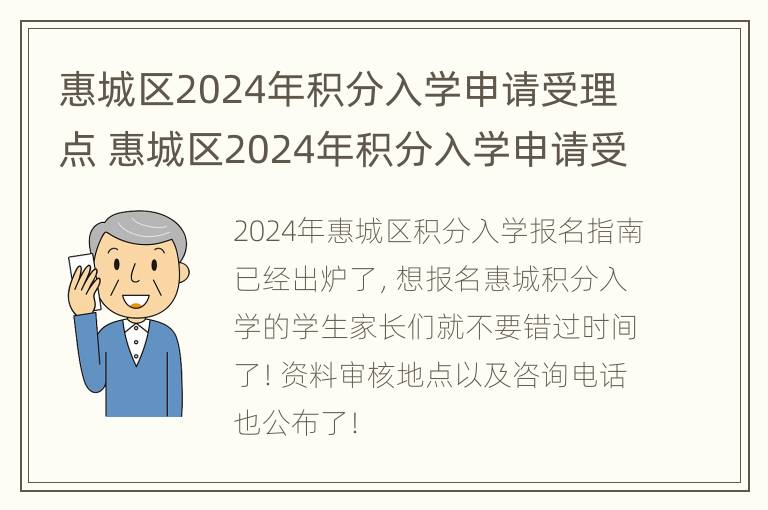 惠城区2024年积分入学申请受理点 惠城区2024年积分入学申请受

2024年惠城区积分入学报名指南已经出炉了, 想报名惠城积分入学的学生家长们就不要错过时间了! 资料审核地点以及咨询电话也公布了!